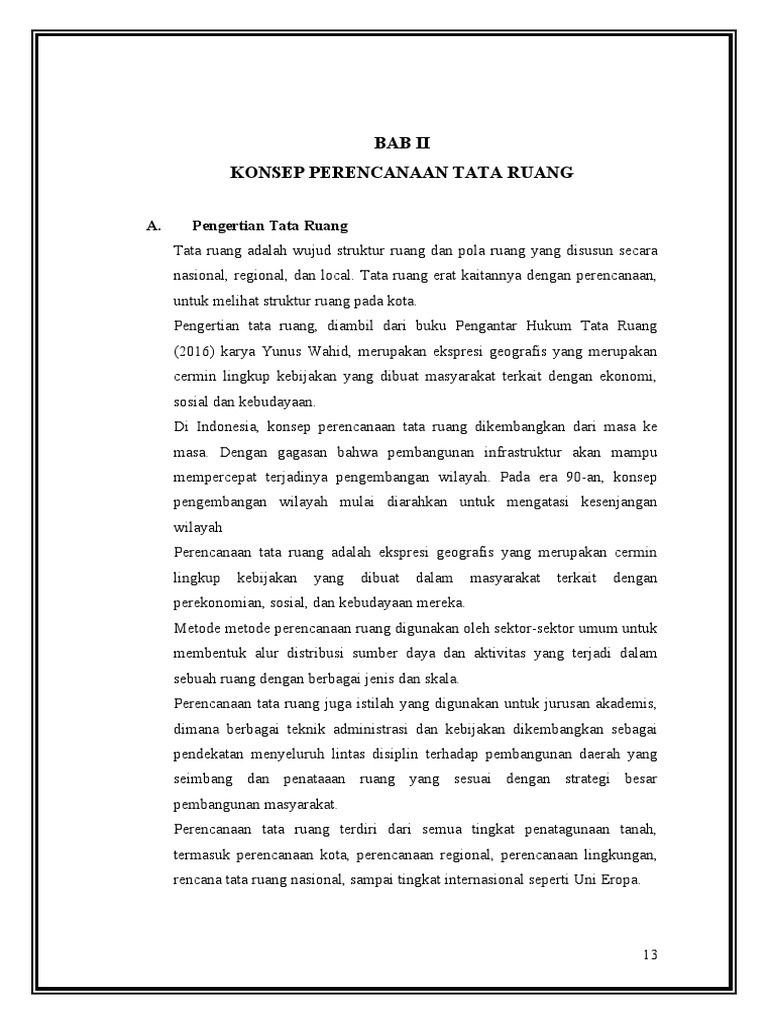 BAB II
KONSEP PERENCANAAN TATA RUANG

A. Pengertian Tata Ruang

Tata ruang adalah wujud struktur ruang dan pola ruang yang disusun secara nasional, regional, dan local. Tata ruang erat kaitannya dengan perencanaan, untuk melihat struktur ruang pada kota.

Pengertian tata ruang, diambil dari buku Pengantar Hukum Tata Ruang (2016) karya Yunus Wahid, merupakan ekspresi geografis yang merupakan cermin lingkup kebijakan yang dibuat masyarakat terkait dengan ekonomi, sosial dan kebudayaan.

Di Indonesia, konsep perencanaan tata ruang dikembangkan dari masa ke masa. Dengan gagasan bahwa pembangunan infrastruktur akan mampu mempercepat terjadinya pengembangan wilayah. Pada era 90-an, konsep pengembangan wilayah mulai diarahkan untuk mengatasi kesenjangan wilayah

Perencanaan tata ruang adalah ekspresi geografis yang merupakan cermin lingkup kebijakan yang dibuat dalam masyarakat terkait dengan perekonomian, sosial, dan kebudayaan mereka.

Metode metode perencanaan ruang digunakan oleh sektor-sektor umum untuk membentuk alur distribusi sumber daya dan aktivitas yang terjadi dalam sebuah ruang dengan berbagai jenis dan skala.

Perencanaan tata ruang juga istilah yang digunakan untuk jurusan akademis, dimana berbagai teknik administrasi dan kebijakan dikembangkan sebagai pendekatan menyeluruh lintas disiplin terhadap pembangunan daerah yang seimbang dan penataaan ruang yang sesuai dengan strategi besar pembangunan masyarakat.

Perencanaan tata ruang terdiri dari semua tingkat penatagunaan tanah, termasuk perencanaan kota, perencanaan regional, perencanaan lingkungan, rencana tata ruang nasional, sampai tingkat internasional seperti Uni Eropa.

13